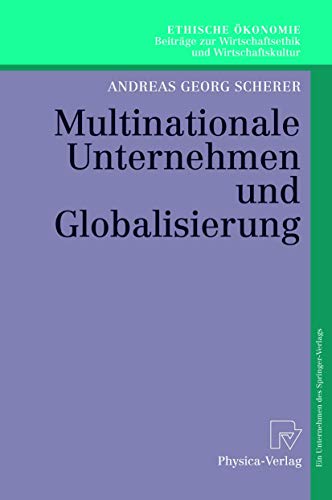 ETHISCHE ÖKONOMIE
Beiträge zur Wirtschaftsethik
und Wirtschaftskultur

ANDREAS GEORG SCHERER

Multinationale Unternehmen und Globalisierung

Physica-Verlag

Ein Unternehmen des Springer-Verlags